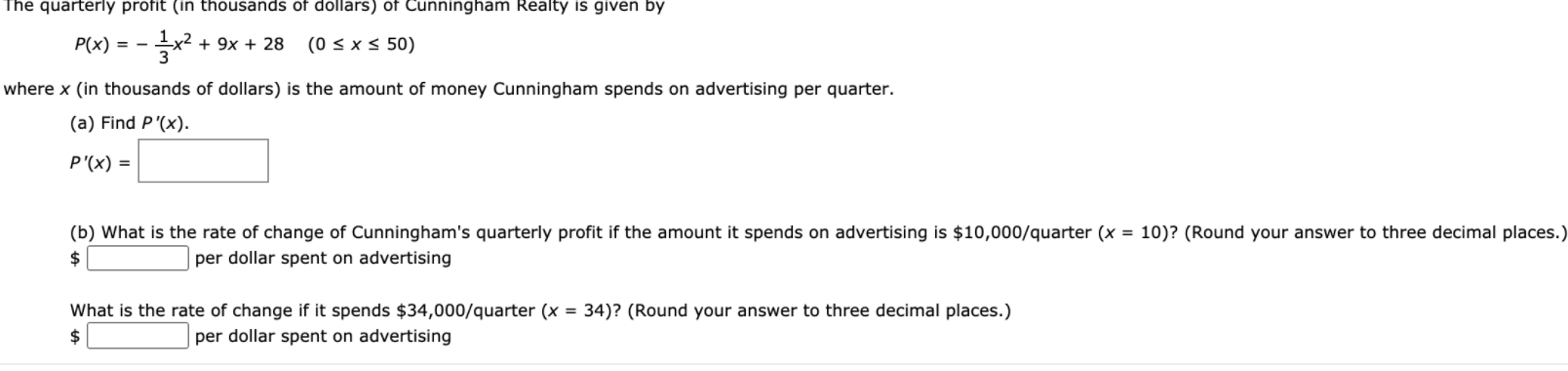 The quarterly profit (in thousands of dollars) of Cunningham Realty is given by

$P(x) = -\frac{1}{3}x^2 + 9x + 28 \quad (0 \le x \le 50)$

where $x$ (in thousands of dollars) is the amount of money Cunningham spends on advertising per quarter.

(a) Find $P'(x)$.

$P'(x) =$

(b) What is the rate of change of Cunningham's quarterly profit if the amount it spends on advertising is \$10,000/quarter ($x = 10$)? (Round your answer to three decimal places.)

\$ per dollar spent on advertising

What is the rate of change if it spends \$34,000/quarter ($x = 34$)? (Round your answer to three decimal places.)

\$ per dollar spent on advertising